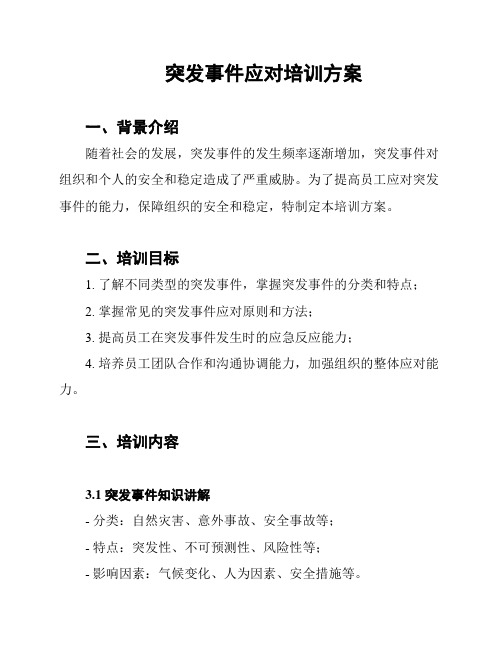 突发事件应对培训方案

一、背景介绍

随着社会的发展，突发事件的发生频率逐渐增加，突发事件对组织和个人的安全和稳定造成了严重威胁。为了提高员工应对突发事件的能力，保障组织的安全和稳定，特制定本培训方案。

二、培训目标

1. 了解不同类型的突发事件，掌握突发事件的分类和特点；

2. 掌握常见的突发事件应对原则和方法；

3. 提高员工在突发事件发生时的应急反应能力；

4. 培养员工团队合作和沟通协调能力，加强组织的整体应对能力。

三、培训内容

3.1 突发事件知识讲解

- 分类：自然灾害、意外事故、安全事故等；

- 特点：突发性、不可预测性、风险性等；

- 影响因素：气候变化、人为因素、安全措施等。